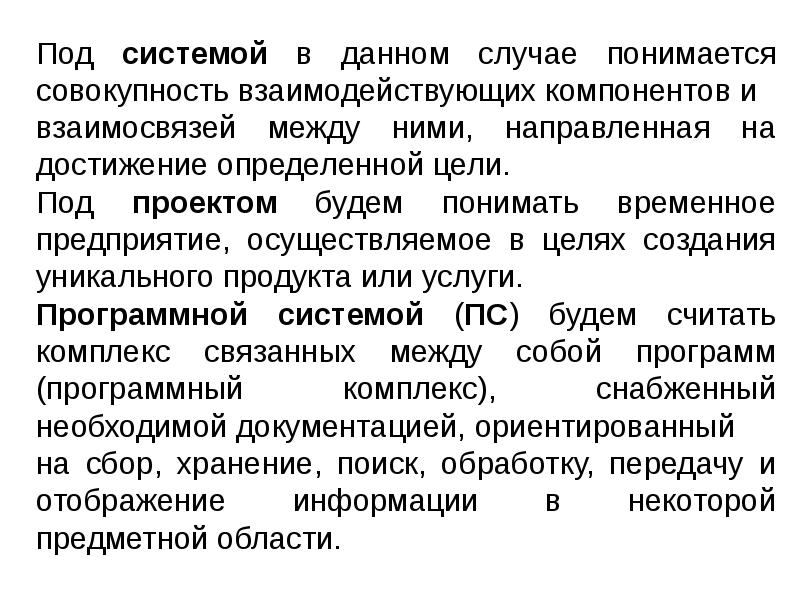 Под системой в данном случае понимается совокупность взаимодействующих компонентов и взаимосвязей между ними, направленная на достижение определенной цели.
Под проектом будем понимать временное предприятие, осуществляемое в целях создания уникального продукта или услуги.
Программной системой (ПС) будем считать комплекс связанных между собой программ (программный комплекс), снабженный необходимой документацией, ориентированный на сбор, хранение, поиск, обработку, передачу и отображение информации в некоторой предметной области.